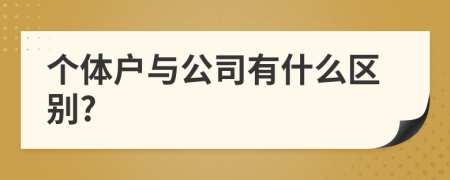 个体户与公司有什么区别?